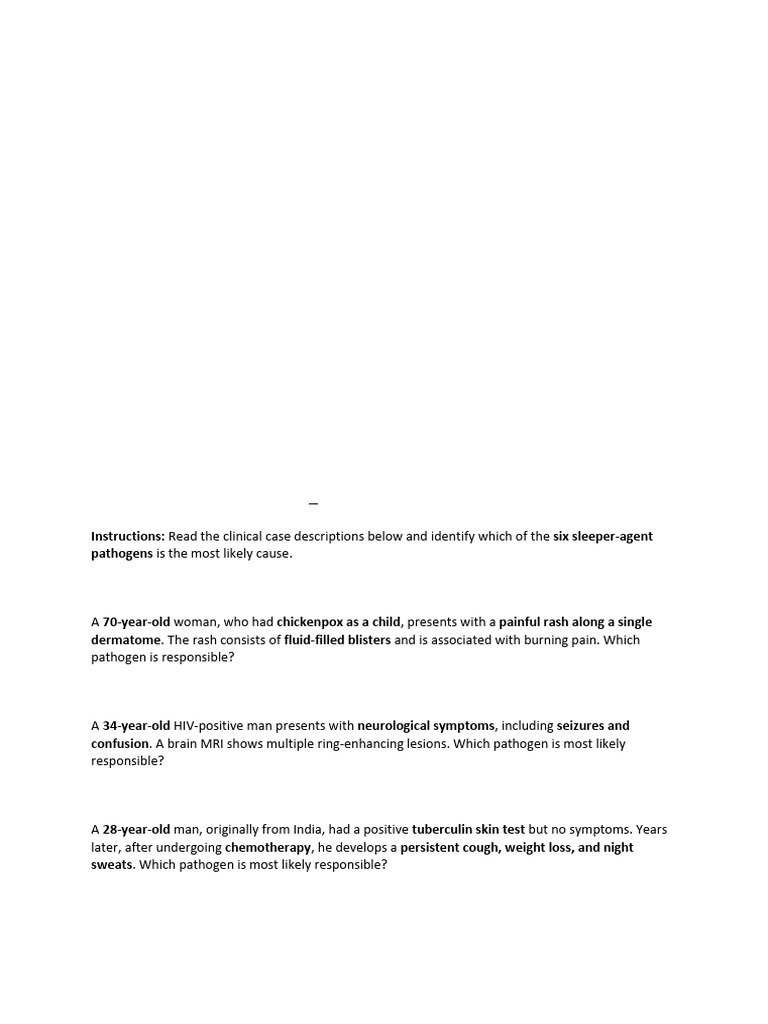 _

Instructions: Read the clinical case descriptions below and identify which of the six sleeper-agent pathogens is the most likely cause.

A 70-year-old woman, who had chickenpox as a child, presents with a painful rash along a single dermatome. The rash consists of fluid-filled blisters and is associated with burning pain. Which pathogen is responsible?

A 34-year-old HIV-positive man presents with neurological symptoms, including seizures and confusion. A brain MRI shows multiple ring-enhancing lesions. Which pathogen is most likely responsible?

A 28-year-old man, originally from India, had a positive tuberculin skin test but no symptoms. Years later, after undergoing chemotherapy, he develops a persistent cough, weight loss, and night sweats. Which pathogen is most likely responsible?